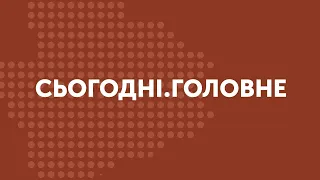 СЬОГОДНІ.ГОЛОВНЕ